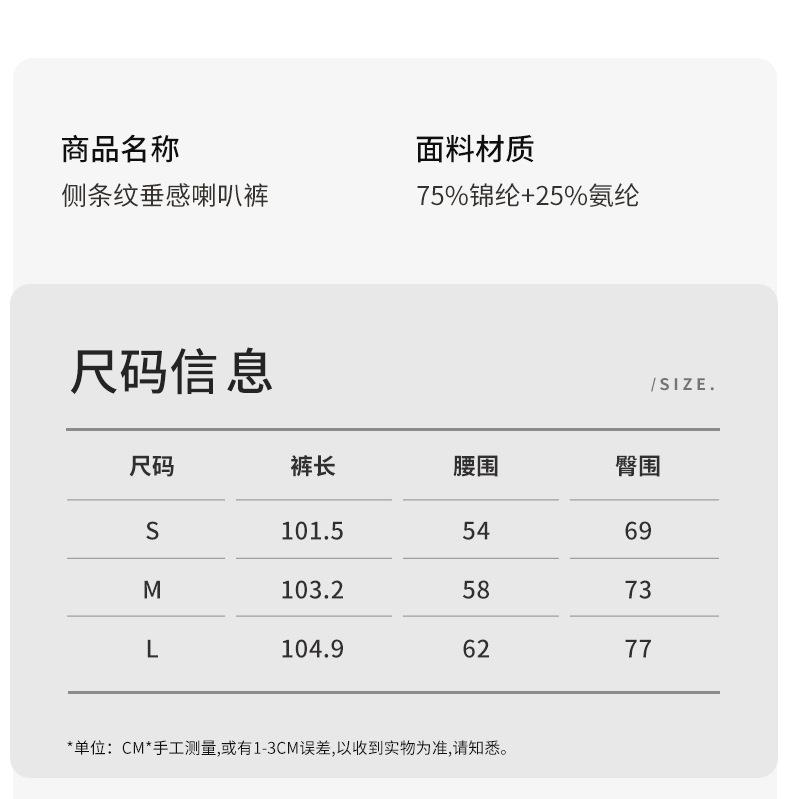 商品名称
侧条纹垂感喇叭裤

面料材质
75%锦纶+25%氨纶

尺码信息

/SIZE.

| 尺码 | 裤长 | 腰围 | 臀围 |
|---|---|---|---|
| S | 101.5 | 54 | 69 |
| M | 103.2 | 58 | 73 |
| L | 104.9 | 62 | 77 |

*单位：CM*手工测量,或有1-3CM误差,以收到实物为准,请知悉。